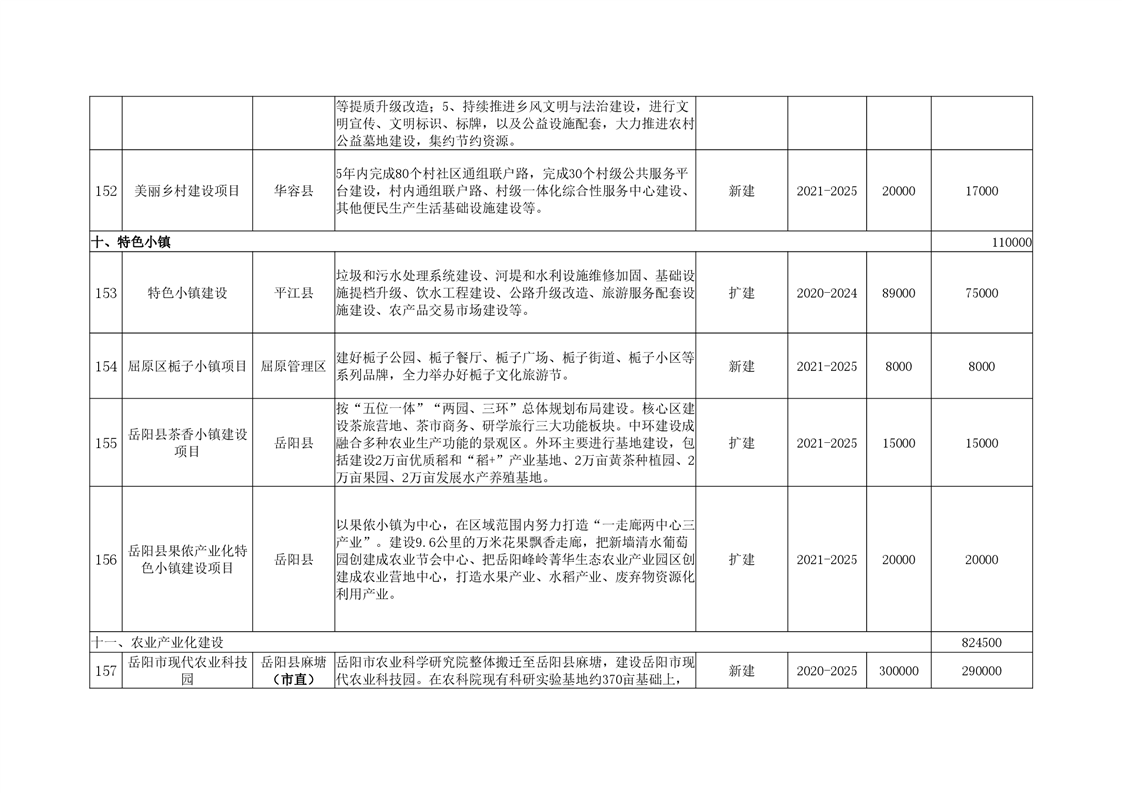 | | | | 等提质升级改造；5、持续推进乡风文明与法治建设，进行文明宣传、文明标识、标牌，以及公益设施配套，大力推进农村公益墓地建设，集约节约资源。 | | | | |
|---|---|---|---|---|---|---|---|
| 152 | 美丽乡村建设项目 | 华容县 | 5年内完成80个村社区通组联户路，完成30个村级公共服务平台建设，村内通组联户路、村级一体化综合性服务中心建设、其他便民生产生活基础设施建设等。 | 新建 | 2021-2025 | 20000 | 17000 |
| 十、特色小镇 | | | | | | | 110000 |
| 153 | 特色小镇建设 | 平江县 | 垃圾和污水处理系统建设、河堤和水利设施维修加固、基础设施提档升级、饮水工程建设、公路升级改造、旅游服务配套设施建设、农产品交易市场建设等。 | 扩建 | 2020-2024 | 89000 | 75000 |
| 154 | 屈原区栀子小镇项目 | 屈原管理区 | 建好栀子公园、栀子餐厅、栀子广场、栀子街道、栀子小区等系列品牌，全力举办好栀子文化旅游节。 | 新建 | 2021-2025 | 8000 | 8000 |
| 155 | 岳阳县茶香小镇建设项目 | 岳阳县 | 按“五位一体”“两园、三环”总体规划布局建设。核心区建设茶旅营地、茶市商务、研学旅行三大功能板块。中环建设成融合多种农业生产功能的景观区。外环主要进行基地建设，包括建设2万亩优质稻和“稻+”产业基地、2万亩黄茶种植园、2万亩果园、2万亩发展水产养殖基地。 | 扩建 | 2021-2025 | 15000 | 15000 |
| 156 | 岳阳县果依产业化特色小镇建设项目 | 岳阳县 | 以果依小镇为中心，在区域范围内努力打造“一走廊两中心三产业”。建设9.6公里的万米花果飘香走廊，把新墙清水葡萄园创建成农业节会中心、把岳阳峰岭菁华生态农业产业园区创建成农业营地中心，打造水果产业、水稻产业、废弃物资源化利用产业。 | 扩建 | 2021-2025 | 20000 | 20000 |
| 十一、农业产业化建设 | | | | | | | 824500 |
| 157 | 岳阳市现代农业科技园 | 岳阳县麻塘（市直） | 岳阳市农业科学研究院整体搬迁至岳阳县麻塘，建设岳阳市现代农业科技园。在农科院现有科研实验基地约370亩基础上， | 新建 | 2020-2025 | 300000 | 290000 |